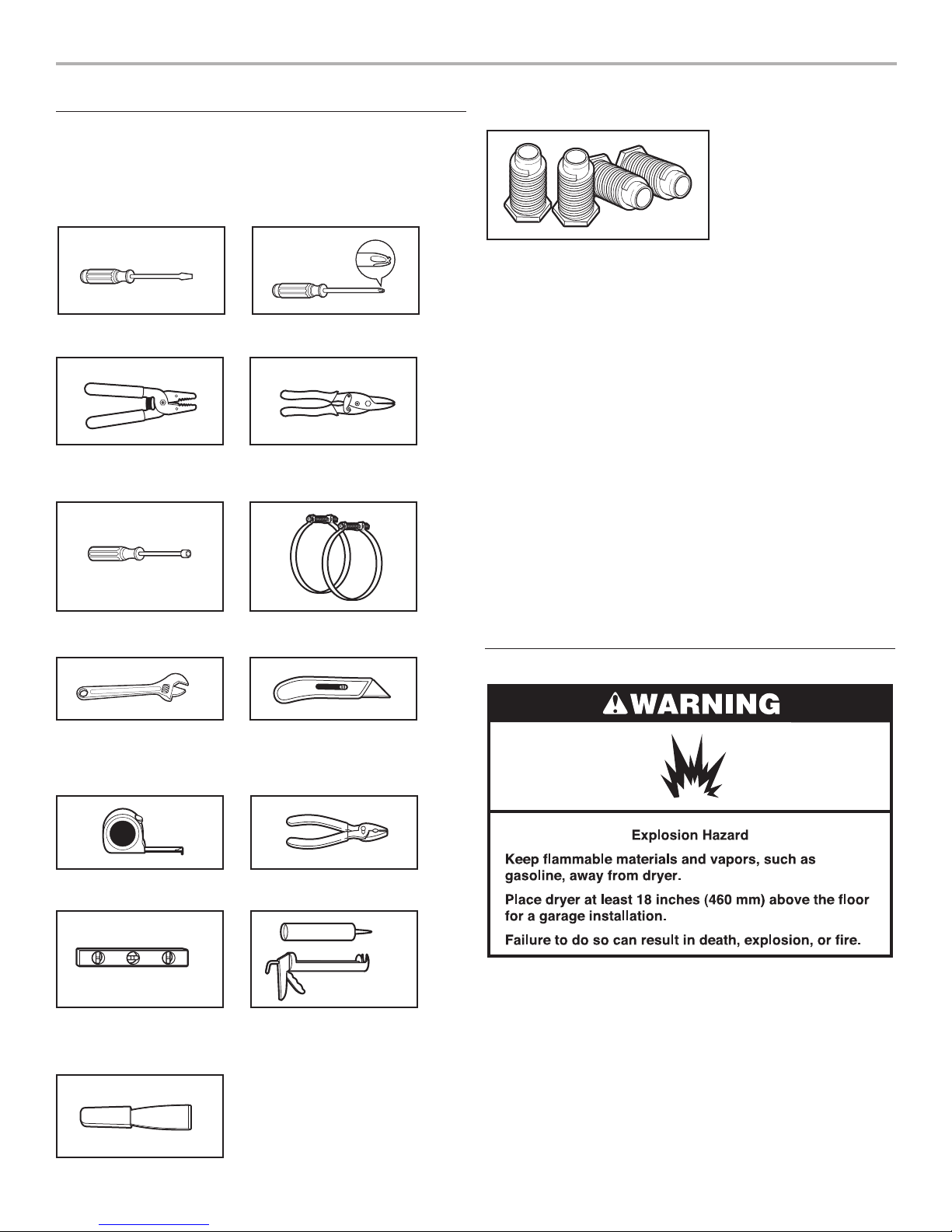 WARNING

Explosion Hazard

Keep flammable materials and vapors, such as gasoline, away from dryer.

Place dryer at least 18 inches (460 mm) above the floor for a garage installation.

Failure to do so can result in death, explosion, or fire.